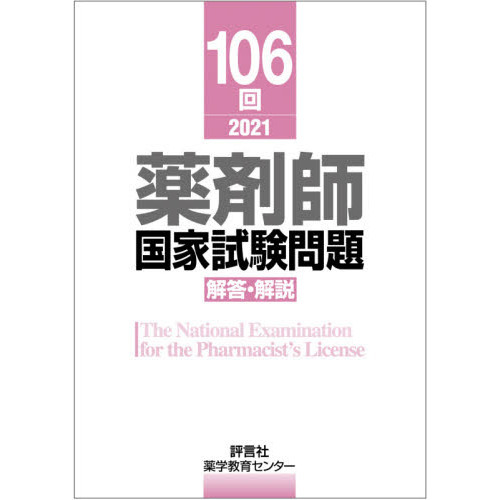 106
回
2021

薬剤師
国家試験問題
解答・解説

The National Examination
for the Pharmacist's License

評言社
薬学教育センター